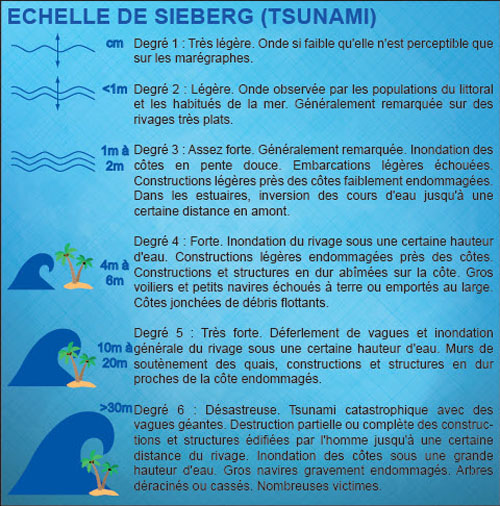 ECHELLE DE SIEBERG (TSUNAMI)

cm Degré 1 : Très légère. Onde si faible qu'elle n'est perceptible que sur les marégraphes.

<1m Degré 2 : Légère. Onde observée par les populations du littoral et les habitués de la mer. Généralement remarquée sur des rivages très plats.

1m à 2m Degré 3 : Assez forte. Généralement remarquée. Inondation des côtes en pente douce. Embarcations légères échouées. Constructions légères près des côtes faiblement endommagées. Dans les estuaires, inversion des cours d'eau jusqu'à une certaine distance en amont.

4m à 6m Degré 4 : Forte. Inondation du rivage sous une certaine hauteur d'eau. Constructions légères endommagées près des côtes. Constructions et structures en dur abîmées sur la côte. Gros voiliers et petits navires échoués à terre ou emportés au large. Côtes jonchées de débris flottants.

10m à 20m Degré 5 : Très forte. Déferlement de vagues et inondation générale du rivage sous une certaine hauteur d'eau. Murs de soutènement des quais, constructions et structures en dur proches de la côte endommagés.

>30m Degré 6 : Désastreuse. Tsunami catastrophique avec des vagues géantes. Destruction partielle ou complète des constructions et structures édifiées par l'homme jusqu'à une certaine distance du rivage. Inondation des côtes sous une grande hauteur d'eau. Gros navires gravement endommagés. Arbres déracinés ou cassés. Nombreuses victimes.